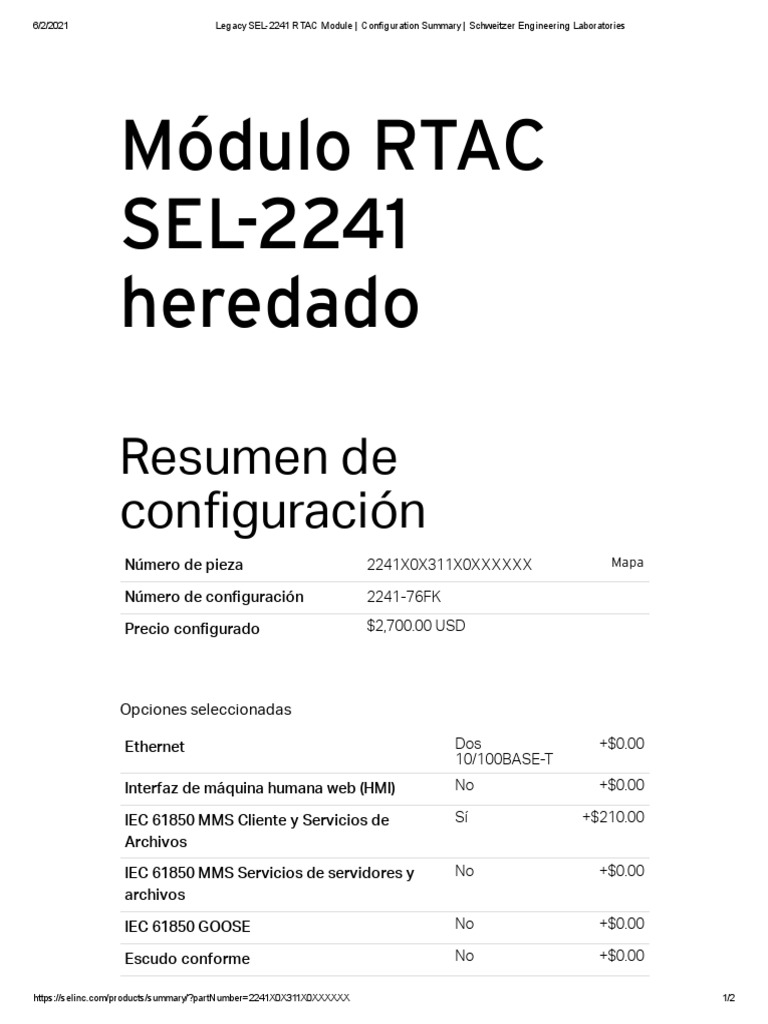 6/2/2021 Legacy SEL-2241 RTAC Module | Configuration Summary | Schweitzer Engineering Laboratories

Módulo RTAC SEL-2241 heredado

Resumen de configuración

| Número de pieza | 2241X0X311X0XXXXXX | Mapa |
|---|---|---|
| Número de configuración | 2241-76FK | |
| Precio configurado | $2,700.00 USD | |

Opciones seleccionadas

| Ethernet | Dos 10/100BASE-T | +$0.00 |
|---|---|---|
| Interfaz de máquina humana web (HMI) | No | +$0.00 |
| IEC 61850 MMS Cliente y Servicios de Archivos | Sí | +$210.00 |
| IEC 61850 MMS Servicios de servidores y archivos | No | +$0.00 |
| IEC 61850 GOOSE | No | +$0.00 |
| Escudo conforme | No | +$0.00 |

https://selinc.com/products/summary/?partNumber=2241X0X311X0XXXXXX 1/2